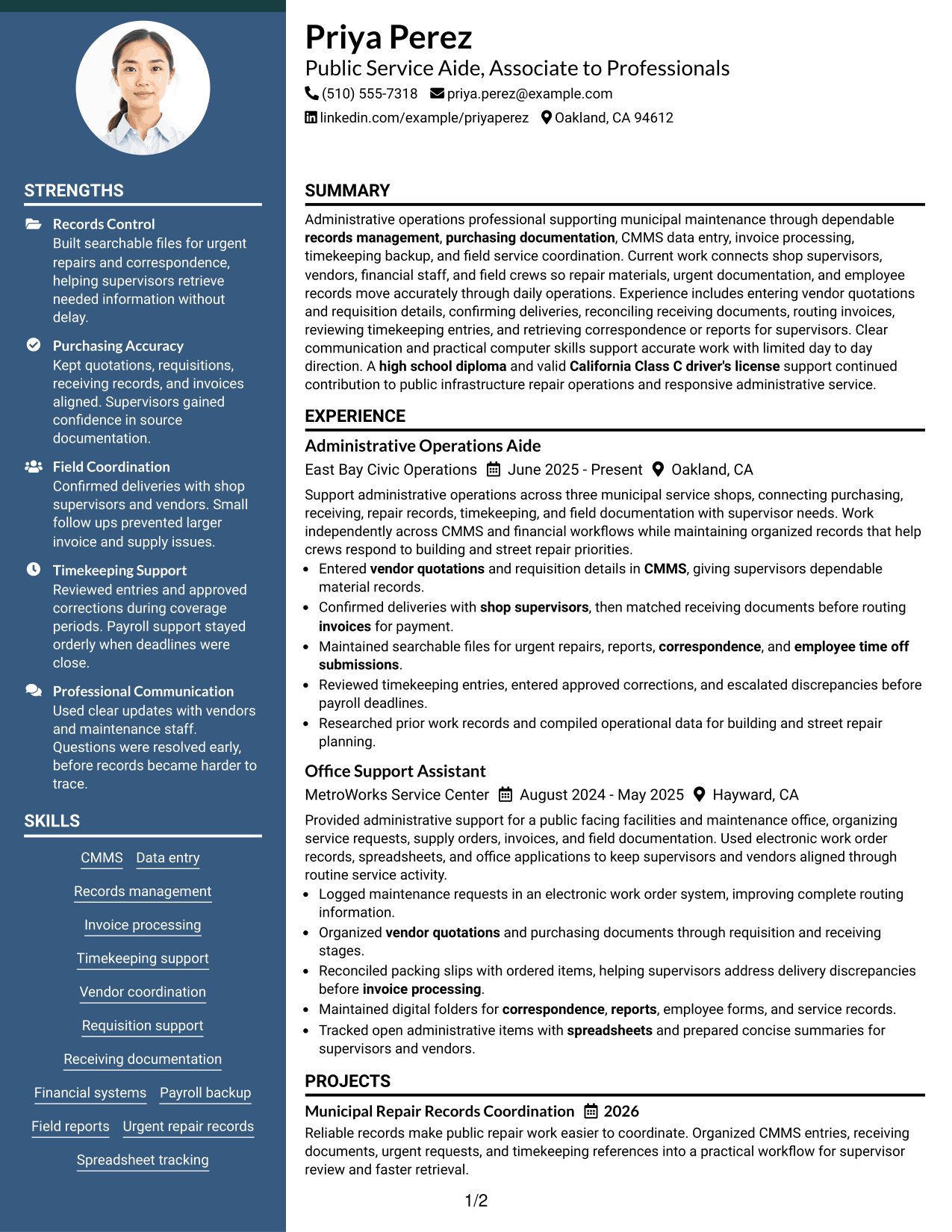 STRENGTHS

Records Control
Built searchable files for urgent repairs and correspondence, helping supervisors retrieve needed information without delay.

Purchasing Accuracy
Kept quotations, requisitions, receiving records, and invoices aligned. Supervisors gained confidence in source documentation.

Field Coordination
Confirmed deliveries with shop supervisors and vendors. Small follow ups prevented larger invoice and supply issues.

Timekeeping Support
Reviewed entries and approved corrections during coverage periods. Payroll support stayed orderly when deadlines were close.

Professional Communication
Used clear updates with vendors and maintenance staff. Questions were resolved early, before records became harder to trace.

SKILLS

CMMS
Data entry
Records management
Invoice processing
Timekeeping support
Vendor coordination
Requisition support
Receiving documentation
Financial systems
Payroll backup
Field reports
Urgent repair records
Spreadsheet tracking

Priya Perez
Public Service Aide, Associate to Professionals
(510) 555-7318 priya.perez@example.com
linkedin.com/example/priyaperez Oakland, CA 94612

SUMMARY

Administrative operations professional supporting municipal maintenance through dependable records management, purchasing documentation, CMMS data entry, invoice processing, timekeeping backup, and field service coordination. Current work connects shop supervisors, vendors, financial staff, and field crews so repair materials, urgent documentation, and employee records move accurately through daily operations. Experience includes entering vendor quotations and requisition details, confirming deliveries, reconciling receiving documents, routing invoices, reviewing timekeeping entries, and retrieving correspondence or reports for supervisors. Clear communication and practical computer skills support accurate work with limited day to day direction. A high school diploma and valid California Class C driver's license support continued contribution to public infrastructure repair operations and responsive administrative service.

EXPERIENCE

Administrative Operations Aide
East Bay Civic Operations June 2025 - Present Oakland, CA
Support administrative operations across three municipal service shops, connecting purchasing, receiving, repair records, timekeeping, and field documentation with supervisor needs. Work independently across CMMS and financial workflows while maintaining organized records that help crews respond to building and street repair priorities.
• Entered vendor quotations and requisition details in CMMS, giving supervisors dependable material records.
• Confirmed deliveries with shop supervisors, then matched receiving documents before routing invoices for payment.
• Maintained searchable files for urgent repairs, reports, correspondence, and employee time off submissions.
• Reviewed timekeeping entries, entered approved corrections, and escalated discrepancies before payroll deadlines.
• Researched prior work records and compiled operational data for building and street repair planning.

Office Support Assistant
MetroWorks Service Center August 2024 - May 2025 Hayward, CA
Provided administrative support for a public facing facilities and maintenance office, organizing service requests, supply orders, invoices, and field documentation. Used electronic work order records, spreadsheets, and office applications to keep supervisors and vendors aligned through routine service activity.
• Logged maintenance requests in an electronic work order system, improving complete routing information.
• Organized vendor quotations and purchasing documents through requisition and receiving stages.
• Reconciled packing slips with ordered items, helping supervisors address delivery discrepancies before invoice processing.
• Maintained digital folders for correspondence, reports, employee forms, and service records.
• Tracked open administrative items with spreadsheets and prepared concise summaries for supervisors and vendors.

PROJECTS

Municipal Repair Records Coordination 2026
Reliable records make public repair work easier to coordinate. Organized CMMS entries, receiving documents, urgent requests, and timekeeping references into a practical workflow for supervisor review and faster retrieval.

1/2